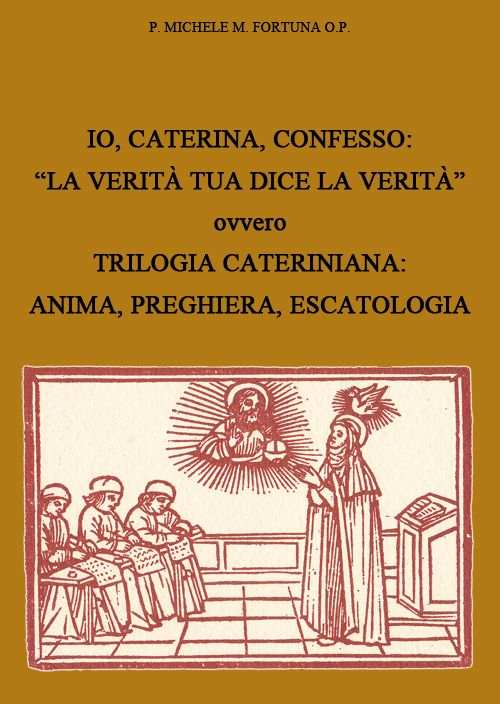 P. MICHELE M. FORTUNA O.P.

IO, CATERINA, CONFESSO:
“LA VERITÀ TUA DICE LA VERITÀ”
ovvero
TRILOGIA CATERINIANA:
ANIMA, PREGHIERA, ESCATOLOGIA